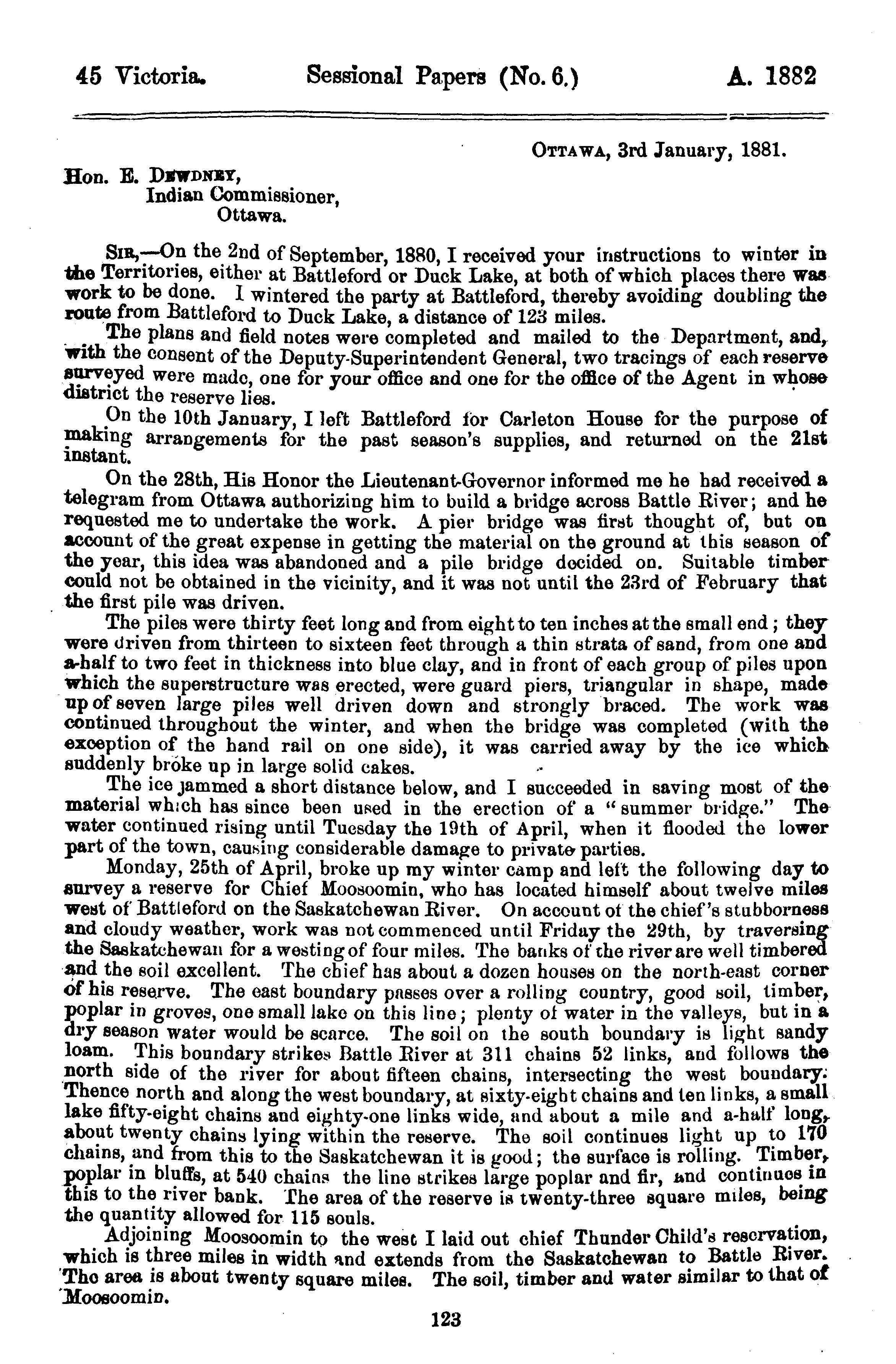 45 Victoria. Sessional Papers (No. 6.) A. 1882

OTTAWA, 3rd January, 1881.

Hon. E. DEWDNEY,
Indian Commissioner,
Ottawa.

SIR,—On the 2nd of September, 1880, I received your instructions to winter in the Territories, either at Battleford or Duck Lake, at both of which places there was work to be done. I wintered the party at Battleford, thereby avoiding doubling the route from Battleford to Duck Lake, a distance of 123 miles.

The plans and field notes were completed and mailed to the Department, and, with the consent of the Deputy-Superintendent General, two tracings of each reserve surveyed were made, one for your office and one for the office of the Agent in whose district the reserve lies.

On the 10th January, I left Battleford for Carleton House for the purpose of making arrangements for the past season's supplies, and returned on the 21st instant.

On the 28th, His Honor the Lieutenant-Governor informed me he had received a telegram from Ottawa authorizing him to build a bridge across Battle River; and he requested me to undertake the work. A pier bridge was first thought of, but on account of the great expense in getting the material on the ground at this season of the year, this idea was abandoned and a pile bridge decided on. Suitable timber could not be obtained in the vicinity, and it was not until the 23rd of February that the first pile was driven.

The piles were thirty feet long and from eight to ten inches at the small end; they were driven from thirteen to sixteen feet through a thin strata of sand, from one and a-half to two feet in thickness into blue clay, and in front of each group of piles upon which the superstructure was erected, were guard piers, triangular in shape, made up of seven large piles well driven down and strongly braced. The work was continued throughout the winter, and when the bridge was completed (with the exception of the hand rail on one side), it was carried away by the ice which suddenly broke up in large solid cakes.

The ice jammed a short distance below, and I succeeded in saving most of the material which has since been used in the erection of a "summer bridge." The water continued rising until Tuesday the 19th of April, when it flooded the lower part of the town, causing considerable damage to private parties.

Monday, 25th of April, broke up my winter camp and left the following day to survey a reserve for Chief Moosoomin, who has located himself about twelve miles west of Battleford on the Saskatchewan River. On account of the chief's stubborness and cloudy weather, work was not commenced until Friday the 29th, by traversing the Saskatchewan for a westing of four miles. The banks of the river are well timbered and the soil excellent. The chief has about a dozen houses on the north-east corner of his reserve. The east boundary passes over a rolling country, good soil, timber, poplar in groves, one small lake on this line; plenty of water in the valleys, but in a dry season water would be scarce. The soil on the south boundary is light sandy loam. This boundary strikes Battle River at 311 chains 52 links, and follows the north side of the river for about fifteen chains, intersecting the west boundary. Thence north and along the west boundary, at sixty-eight chains and ten links, a small lake fifty-eight chains and eighty-one links wide, and about a mile and a-half long, about twenty chains lying within the reserve. The soil continues light up to 170 chains, and from this to the Saskatchewan it is good; the surface is rolling. Timber, poplar in bluffs, at 540 chains the line strikes large poplar and fir, and continues in this to the river bank. The area of the reserve is twenty-three square miles, being the quantity allowed for 115 souls.

Adjoining Moosoomin to the west I laid out chief Thunder Child's reservation, which is three miles in width and extends from the Saskatchewan to Battle River. The area is about twenty square miles. The soil, timber and water similar to that of Moosoomin.

123